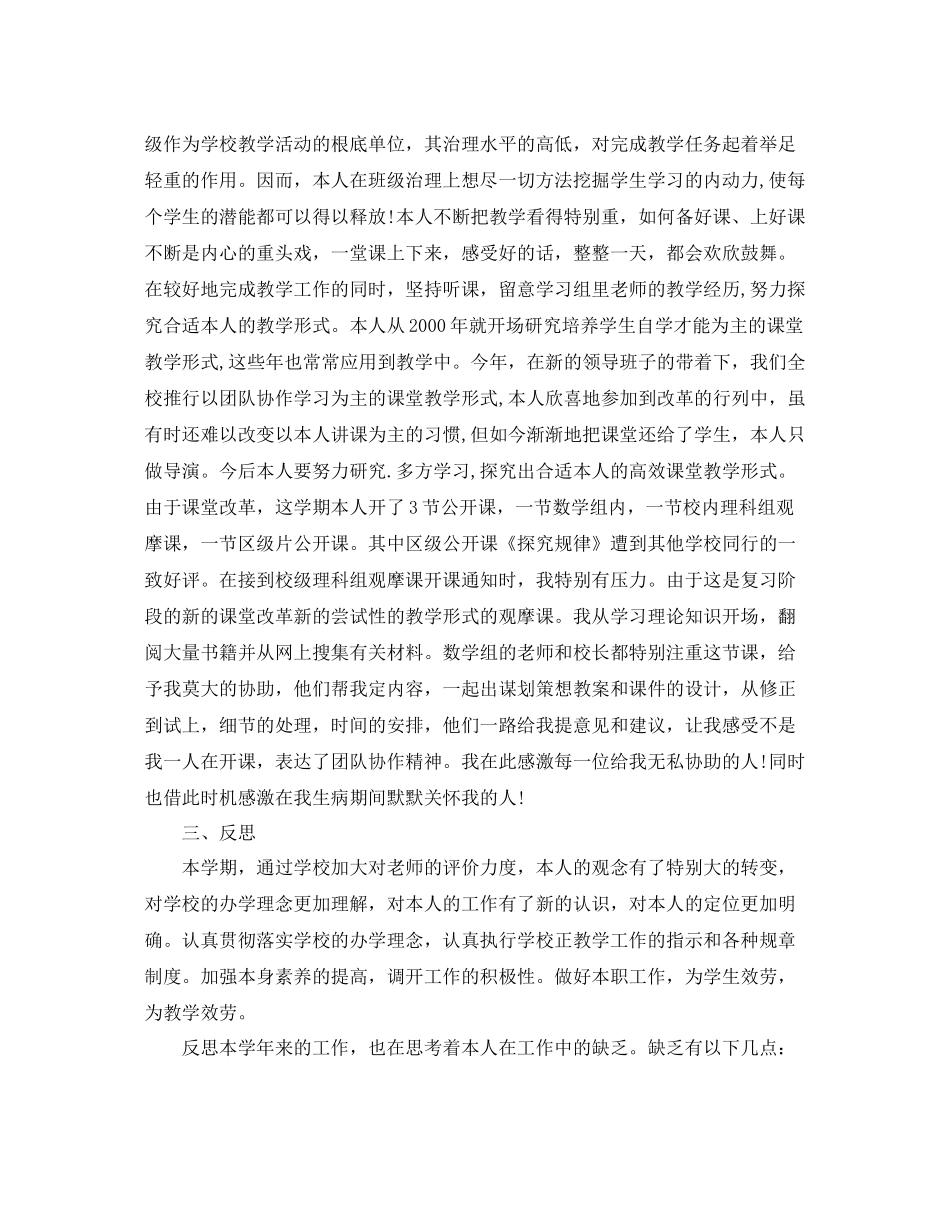 级作为学校教学活动的根底单位，其治理水平的高低，对完成教学任务起着举足轻重的作用。因而，本人在班级治理上想尽一切方法挖掘学生学习的内动力,使每个学生的潜能都可以得以释放!本人不断把教学看得特别重，如何备好课、上好课不断是内心的重头戏，一堂课上下来，感受好的话，整整一天，都会欢欣鼓舞。在较好地完成教学工作的同时，坚持听课，留意学习组里老师的教学经历,努力探究合适本人的教学形式。本人从2000年就开场研究培养学生自学才能为主的课堂教学形式,这些年也常常应用到教学中。今年，在新的领导班子的带着下，我们全校推行以团队协作学习为主的课堂教学形式,本人欣喜地参加到改革的行列中，虽有时还难以改变以本人讲课为主的习惯,但如今渐渐地把课堂还给了学生，本人只做导演。今后本人要努力研究.多方学习,探究出合适本人的高效课堂教学形式。由于课堂改革，这学期本人开了3节公开课，一节数学组内，一节校内理科组观摩课，一节区级片公开课。其中区级公开课《探究规律》遭到其他学校同行的一致好评。在接到校级理科组观摩课开课通知时，我特别有压力。由于这是复习阶段的新的课堂改革新的尝试性的教学形式的观摩课。我从学习理论知识开场，翻阅大量书籍并从网上搜集有关材料。数学组的老师和校长都特别注重这节课，给予我莫大的协助，他们帮我定内容，一起出谋划策想教案和课件的设计，从修正到试上，细节的处理，时间的安排，他们一路给我提意见和建议，让我感受不是我一人在开课，表达了团队协作精神。我在此感激每一位给我无私协助的人!同时也借此时机感激在我生病期间默默关怀我的人!

三、反思

本学期，通过学校加大对老师的评价力度，本人的观念有了特别大的转变，对学校的办学理念更加理解，对本人的工作有了新的认识，对本人的定位更加明确。认真贯彻落实学校的办学理念，认真执行学校正教学工作的指示和各种规章制度。加强本身素养的提高，调开工作的积极性。做好本职工作，为学生效劳，为教学效劳。

反思本学年来的工作，也在思考着本人在工作中的缺乏。缺乏有以下几点：